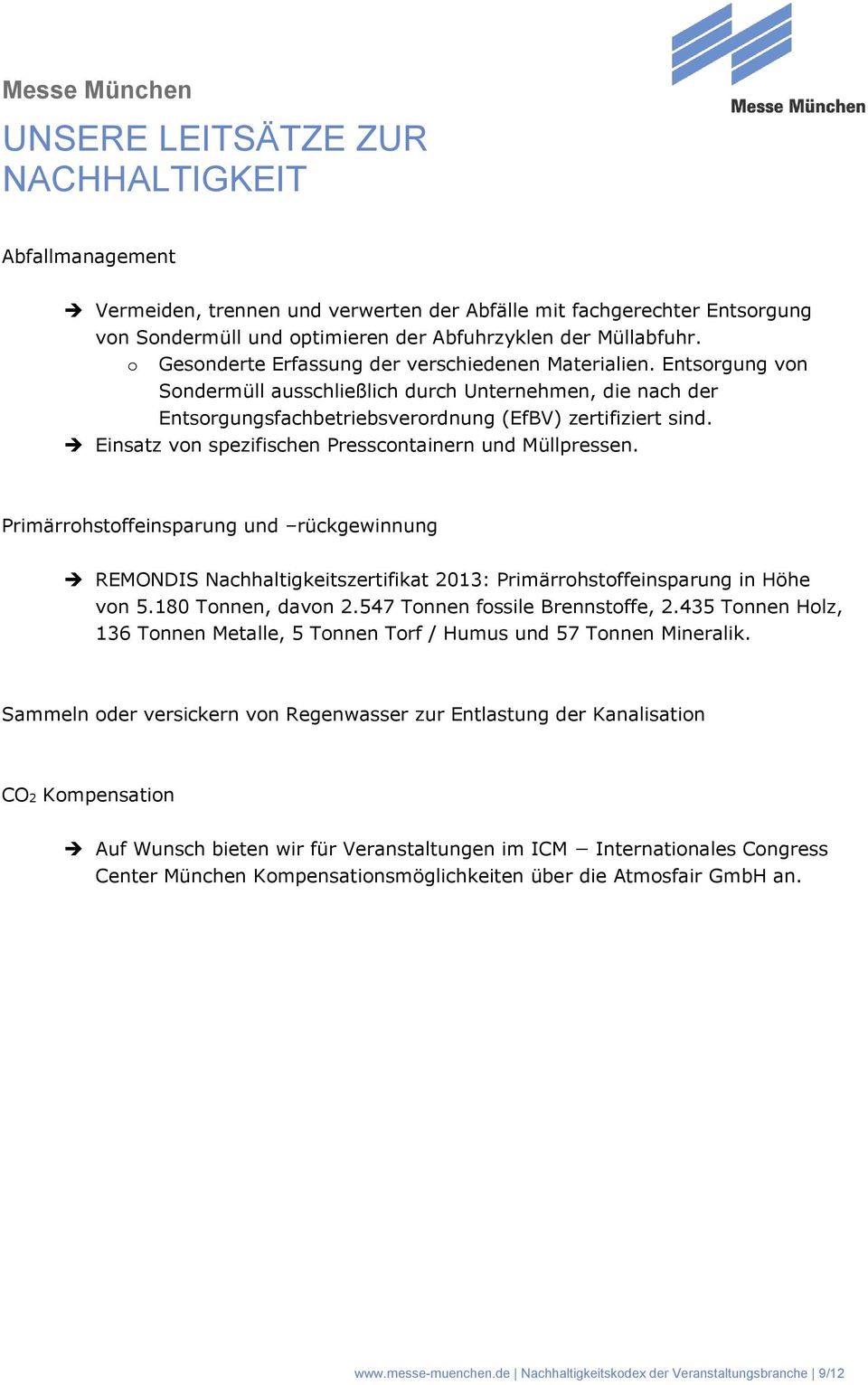 Messe München

Messe München
UNSERE LEITSÄTZE ZUR NACHHALTIGKEIT

Abfallmanagement

➔ Vermeiden, trennen und verwerten der Abfälle mit fachgerechter Entsorgung von Sondermüll und optimieren der Abfuhrzyklen der Müllabfuhr.
o Gesonderte Erfassung der verschiedenen Materialien. Entsorgung von Sondermüll ausschließlich durch Unternehmen, die nach der Entsorgungsfachbetriebsverordnung (EfBV) zertifiziert sind.
➔ Einsatz von spezifischen Presscontainern und Müllpressen.

Primärrohstoffeinsparung und –rückgewinnung

➔ REMONDIS Nachhaltigkeitszertifikat 2013: Primärrohstoffeinsparung in Höhe von 5.180 Tonnen, davon 2.547 Tonnen fossile Brennstoffe, 2.435 Tonnen Holz, 136 Tonnen Metalle, 5 Tonnen Torf / Humus und 57 Tonnen Mineralik.

Sammeln oder versickern von Regenwasser zur Entlastung der Kanalisation

$CO_2$ Kompensation

➔ Auf Wunsch bieten wir für Veranstaltungen im ICM – Internationales Congress Center München Kompensationsmöglichkeiten über die Atmosfair GmbH an.

www.messe-muenchen.de | Nachhaltigkeitskodex der Veranstaltungsbranche | 9/12